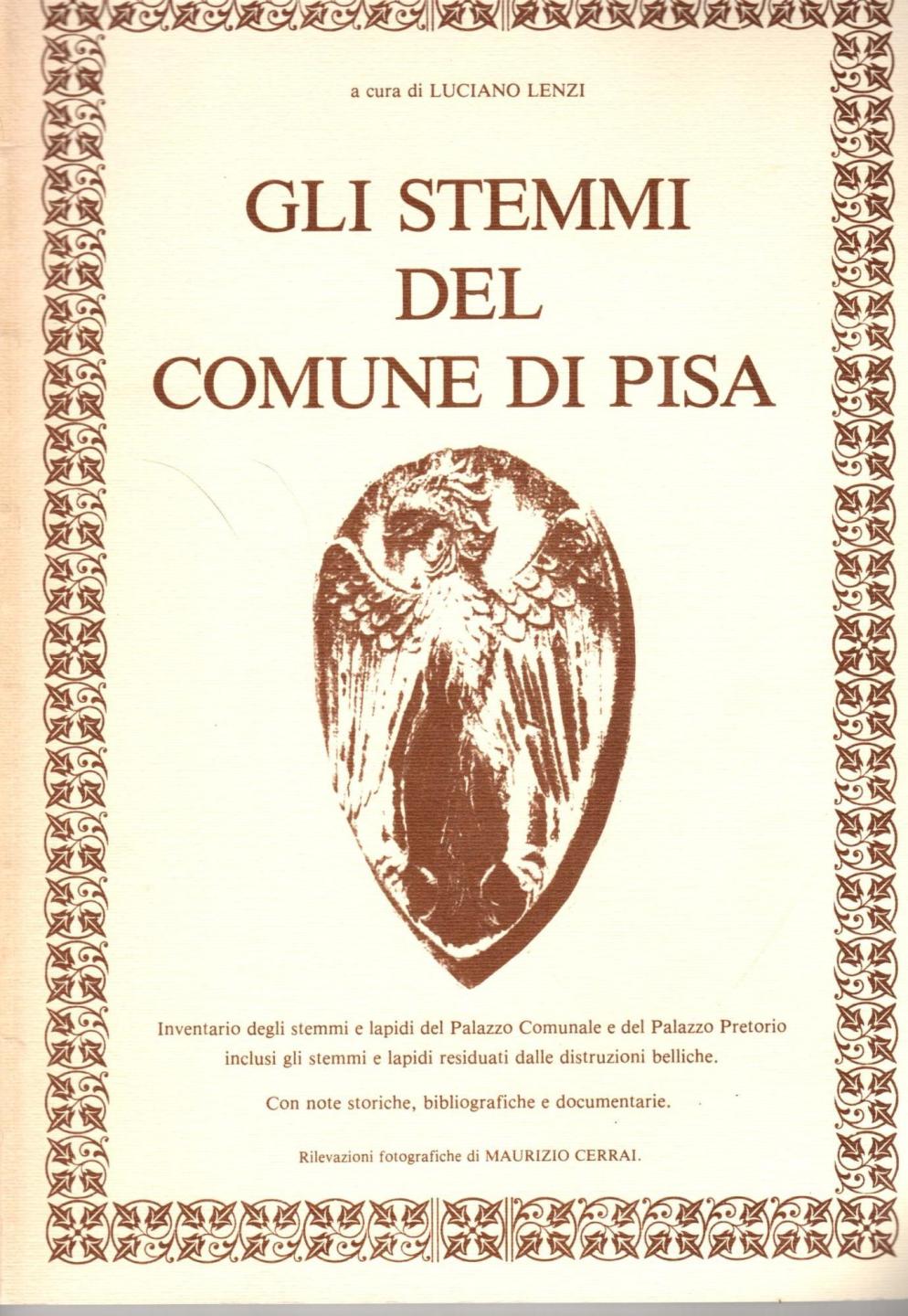 a cura di LUCIANO LENZI

GLI STEMMI
DEL
COMUNE DI PISA

Inventario degli stemmi e lapidi del Palazzo Comunale e del Palazzo Pretorio inclusi gli stemmi e lapidi residuati dalle distruzioni belliche.

Con note storiche, bibliografiche e documentarie.

Rilevazioni fotografiche di MAURIZIO CERRAI.